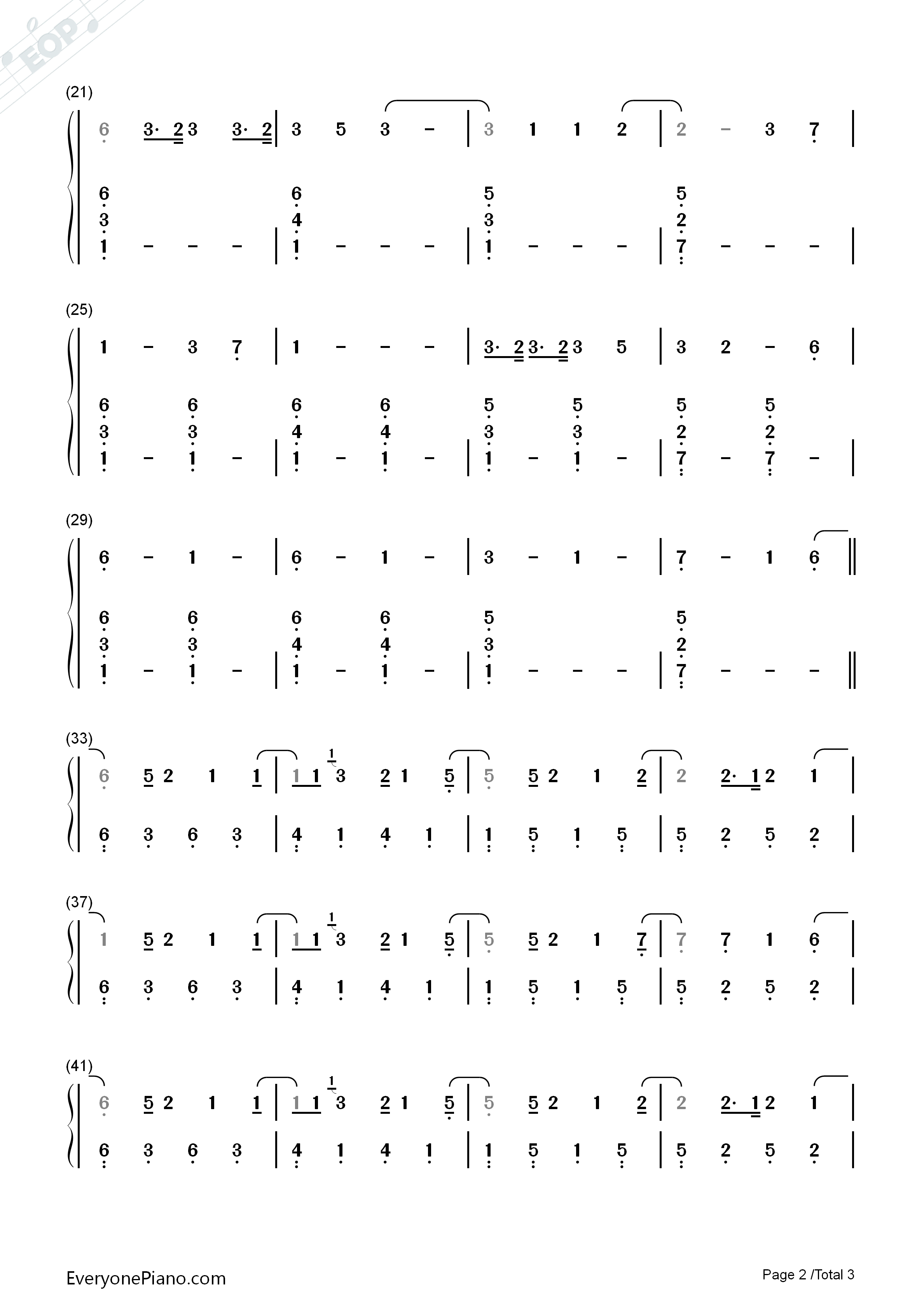 (21)

6 3· 2 3 3· 2 | 3 5 3 - | 3 1 1 2 | 2 - 3 7 |

6 6 5 5
3 4 3 2
1 - - - | 1 - - - | 1 - - - | 7 - - - |

(25)

1 - 3 7 | 1 - - - | 3· 2 3· 2 3 5 | 3 2 - 6 |

6 6 6 6 5 5 5 5
3 3 4 4 3 3 2 2
1 - 1 - | 1 - 1 - | 1 - 1 - | 7 - 7 - |

(29)

6 - 1 - | 6 - 1 - | 3 - 1 - | 7 - 1 6 ‖

6 6 6 6 5 5
3 3 4 4 3 2
1 - 1 - | 1 - 1 - | 1 - - - | 7 - - - ‖

(33)

6 5 2 1 1 | 1 1 1 3 2 1 5 | 5 5 2 1 2 | 2 2· 1 2 1 |

6 3 6 3 | 4 1 4 1 | 1 5 1 5 | 5 2 5 2 |

(37)

1 5 2 1 1 | 1 1 1 3 2 1 5 | 5 5 2 1 7 | 7 7 1 6 |

6 3 6 3 | 4 1 4 1 | 1 5 1 5 | 5 2 5 2 |

(41)

6 5 2 1 1 | 1 1 1 3 2 1 5 | 5 5 2 1 2 | 2 2· 1 2 1 |

6 3 6 3 | 4 1 4 1 | 1 5 1 5 | 5 2 5 2 |

EveryonePiano.com

Page 2 /Total 3

EOP